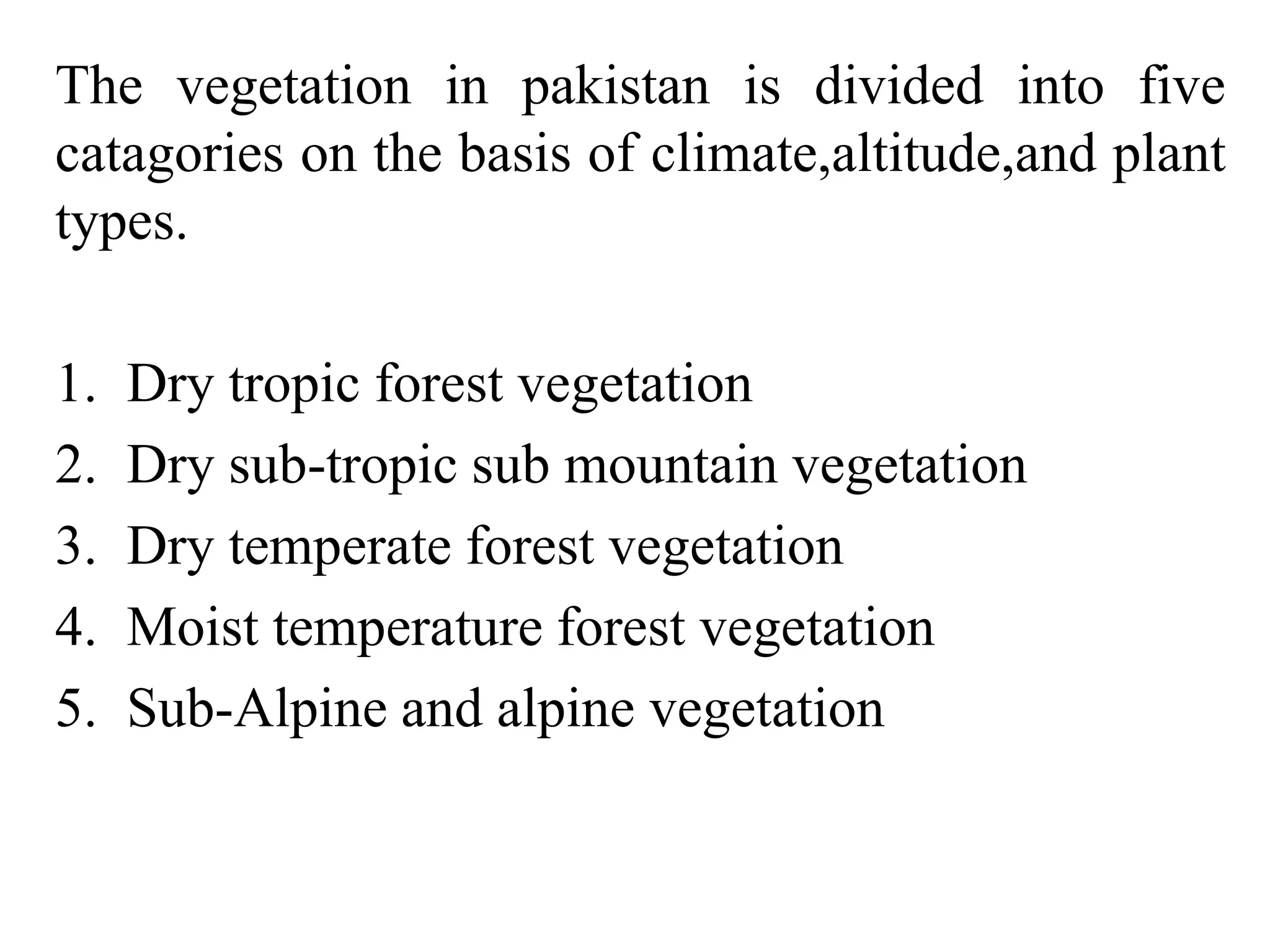 The vegetation in pakistan is divided into five catagories on the basis of climate,altitude,and plant types.

1. Dry tropic forest vegetation
2. Dry sub-tropic sub mountain vegetation
3. Dry temperate forest vegetation
4. Moist temperature forest vegetation
5. Sub-Alpine and alpine vegetation